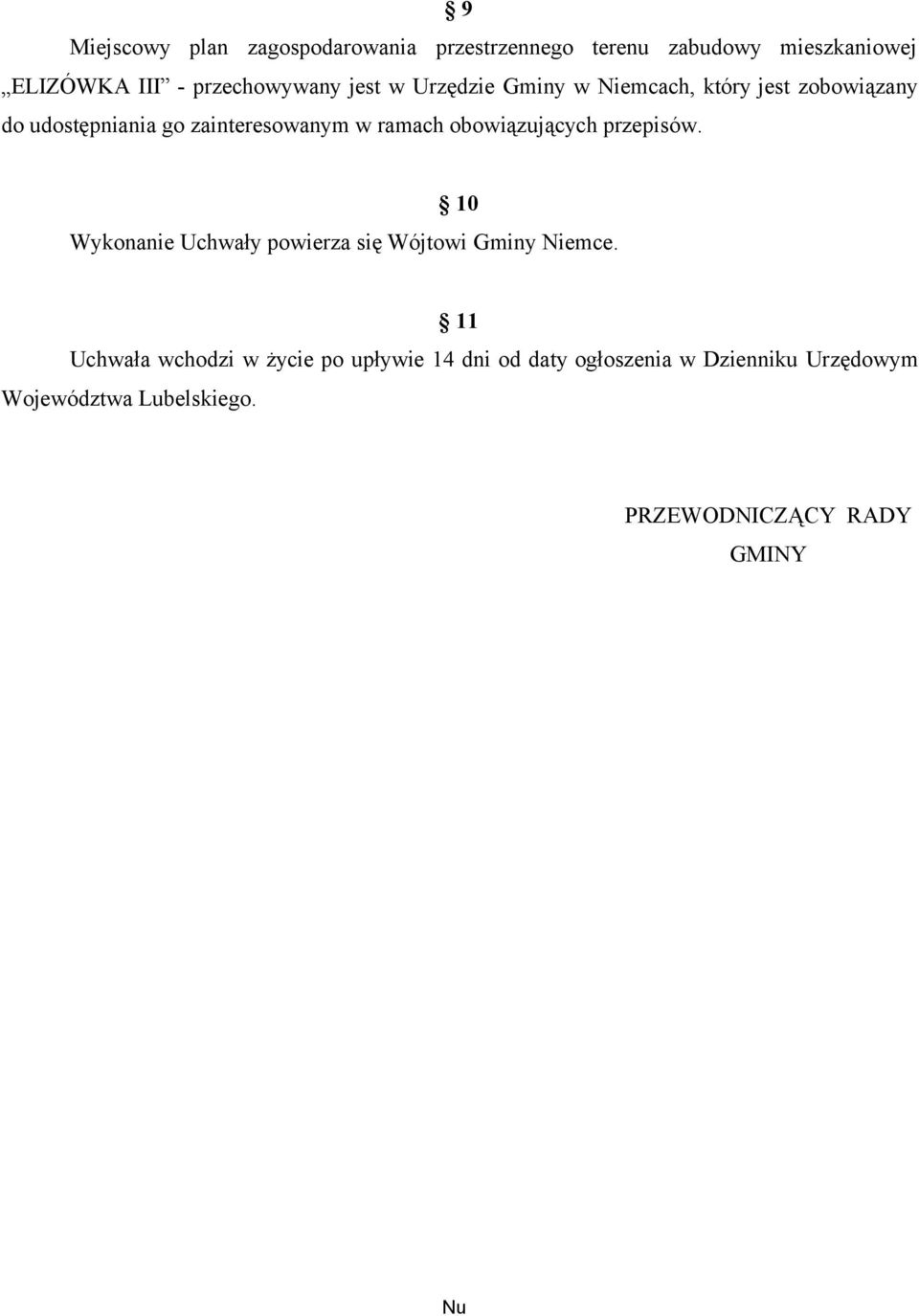 § 9

Miejscowy plan zagospodarowania przestrzennego terenu zabudowy mieszkaniowej „ELIZÓWKA III” - przechowywany jest w Urzędzie Gminy w Niemcach, który jest zobowiązany do udostępniania go zainteresowanym w ramach obowiązujących przepisów.

§ 10

Wykonanie Uchwały powierza się Wójtowi Gminy Niemce.

§ 11

Uchwała wchodzi w życie po upływie 14 dni od daty ogłoszenia w Dzienniku Urzędowym Województwa Lubelskiego.

PRZEWODNICZĄCY RADY GMINY

Nu